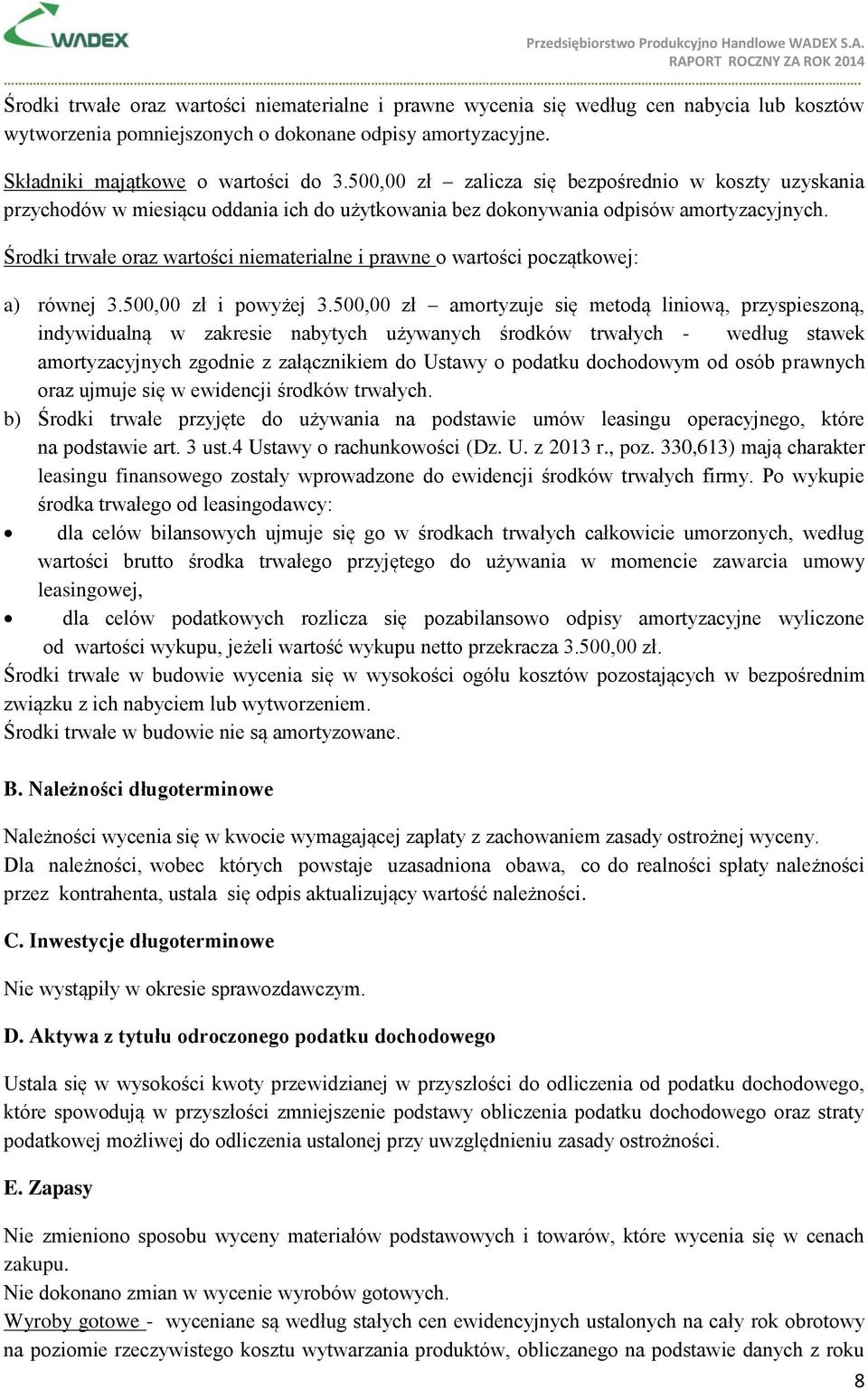 WADEX

Przedsiębiorstwo Produkcyjno Handlowe WADEX S.A.
RAPORT ROCZNY ZA ROK 2014

Środki trwałe oraz wartości niematerialne i prawne wycenia się według cen nabycia lub kosztów wytworzenia pomniejszonych o dokonane odpisy amortyzacyjne.

Składniki majątkowe o wartości do 3.500,00 zł – zalicza się bezpośrednio w koszty uzyskania przychodów w miesiącu oddania ich do użytkowania bez dokonywania odpisów amortyzacyjnych.

Środki trwałe oraz wartości niematerialne i prawne o wartości początkowej:

a) równej 3.500,00 zł i powyżej 3.500,00 zł – amortyzuje się metodą liniową, przyspieszoną, indywidualną w zakresie nabytych używanych środków trwałych - według stawek amortyzacyjnych zgodnie z załącznikiem do Ustawy o podatku dochodowym od osób prawnych oraz ujmuje się w ewidencji środków trwałych.
b) Środki trwałe przyjęte do używania na podstawie umów leasingu operacyjnego, które na podstawie art. 3 ust.4 Ustawy o rachunkowości (Dz. U. z 2013 r., poz. 330,613) mają charakter leasingu finansowego zostały wprowadzone do ewidencji środków trwałych firmy. Po wykupie środka trwałego od leasingodawcy:
• dla celów bilansowych ujmuje się go w środkach trwałych całkowicie umorzonych, według wartości brutto środka trwałego przyjętego do używania w momencie zawarcia umowy leasingowej,
• dla celów podatkowych rozlicza się pozabilansowo odpisy amortyzacyjne wyliczone od wartości wykupu, jeżeli wartość wykupu netto przekracza 3.500,00 zł.
Środki trwałe w budowie wycenia się w wysokości ogółu kosztów pozostających w bezpośrednim związku z ich nabyciem lub wytworzeniem.
Środki trwałe w budowie nie są amortyzowane.

B. Należności długoterminowe

Należności wycenia się w kwocie wymagającej zapłaty z zachowaniem zasady ostrożnej wyceny.
Dla należności, wobec których powstaje uzasadniona obawa, co do realności spłaty należności przez kontrahenta, ustala się odpis aktualizujący wartość należności.

C. Inwestycje długoterminowe

Nie wystąpiły w okresie sprawozdawczym.

D. Aktywa z tytułu odroczonego podatku dochodowego

Ustala się w wysokości kwoty przewidzianej w przyszłości do odliczenia od podatku dochodowego, które spowodują w przyszłości zmniejszenie podstawy obliczenia podatku dochodowego oraz straty podatkowej możliwej do odliczenia ustalonej przy uwzględnieniu zasady ostrożności.

E. Zapasy

Nie zmieniono sposobu wyceny materiałów podstawowych i towarów, które wycenia się w cenach zakupu.
Nie dokonano zmian w wycenie wyrobów gotowych.
Wyroby gotowe - wyceniane są według stałych cen ewidencyjnych ustalonych na cały rok obrotowy na poziomie rzeczywistego kosztu wytwarzania produktów, obliczanego na podstawie danych z roku

8